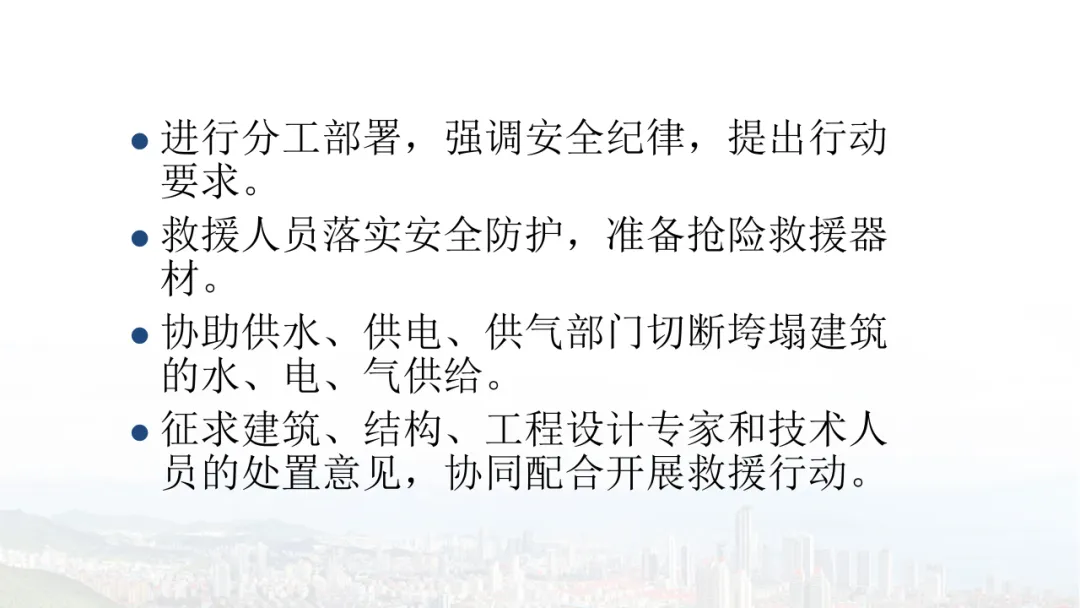 • 进行分工部署，强调安全纪律，提出行动要求。
• 救援人员落实安全防护，准备抢险救援器材。
• 协助供水、供电、供气部门切断垮塌建筑的水、电、气供给。
• 征求建筑、结构、工程设计专家和技术人员的处置意见，协同配合开展救援行动。